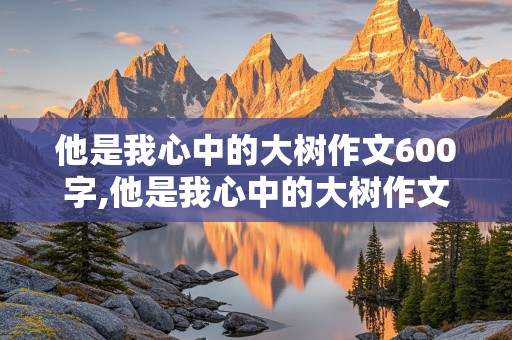 他是我心中的大树作文600字,他是我心中的大树作文